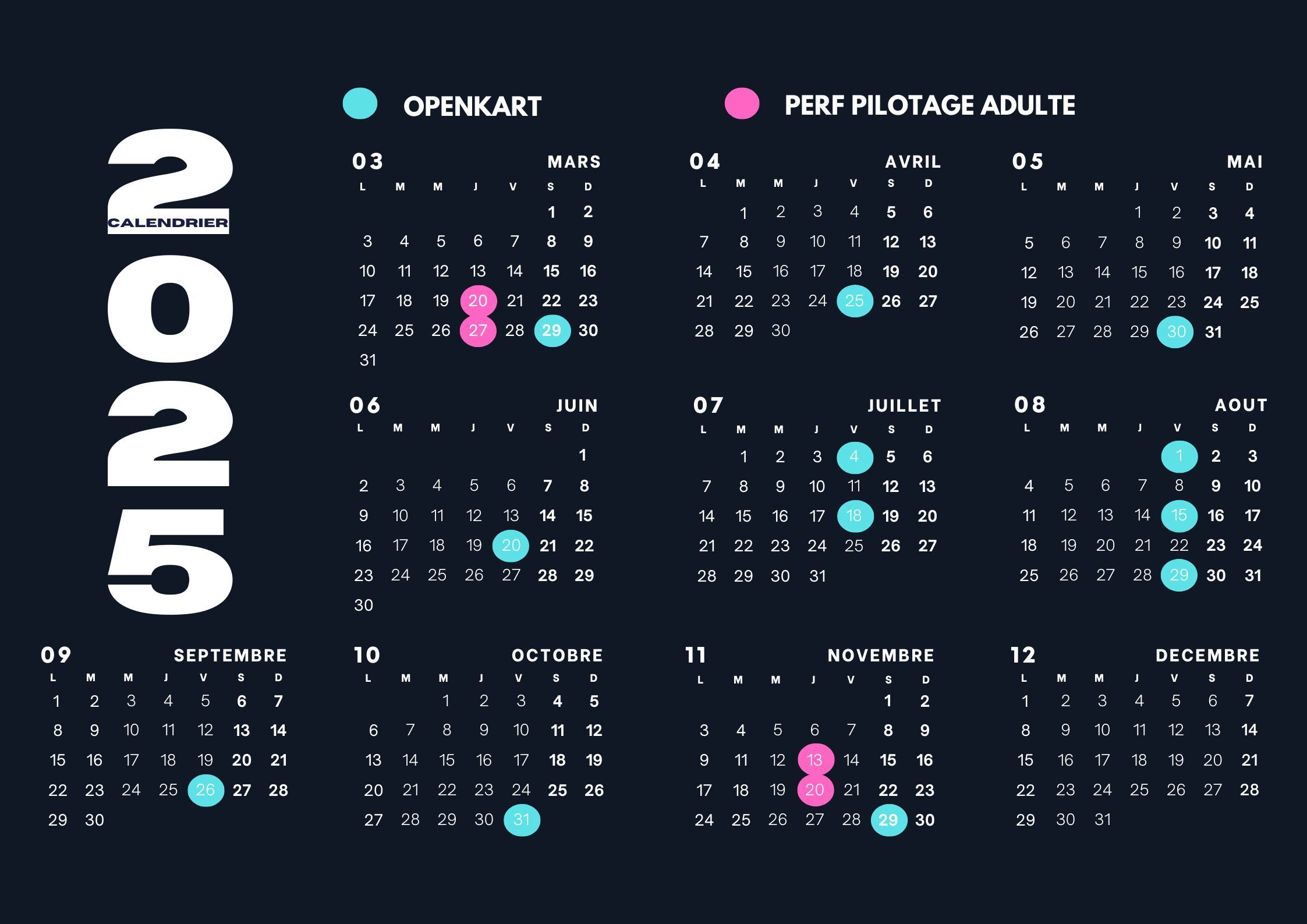 OPENKART

PERF PILOTAGE ADULTE

2
CALENDRIER
0
2
5

03 MARS

| L | M | M | J | V | S | D |
|---|---|---|---|---|---|---|
| | | | | | 1 | 2 |
| 3 | 4 | 5 | 6 | 7 | 8 | 9 |
| 10 | 11 | 12 | 13 | 14 | 15 | 16 |
| 17 | 18 | 19 | 20 | 21 | 22 | 23 |
| 24 | 25 | 26 | 27 | 28 | 29 | 30 |
| 31 | | | | | | |

04 AVRIL

| L | M | M | J | V | S | D |
|---|---|---|---|---|---|---|
| | 1 | 2 | 3 | 4 | 5 | 6 |
| 7 | 8 | 9 | 10 | 11 | 12 | 13 |
| 14 | 15 | 16 | 17 | 18 | 19 | 20 |
| 21 | 22 | 23 | 24 | 25 | 26 | 27 |
| 28 | 29 | 30 | | | | |

05 MAI

| L | M | M | J | V | S | D |
|---|---|---|---|---|---|---|
| | | | 1 | 2 | 3 | 4 |
| 5 | 6 | 7 | 8 | 9 | 10 | 11 |
| 12 | 13 | 14 | 15 | 16 | 17 | 18 |
| 19 | 20 | 21 | 22 | 23 | 24 | 25 |
| 26 | 27 | 28 | 29 | 30 | 31 | |

06 JUIN

| L | M | M | J | V | S | D |
|---|---|---|---|---|---|---|
| | | | | | | 1 |
| 2 | 3 | 4 | 5 | 6 | 7 | 8 |
| 9 | 10 | 11 | 12 | 13 | 14 | 15 |
| 16 | 17 | 18 | 19 | 20 | 21 | 22 |
| 23 | 24 | 25 | 26 | 27 | 28 | 29 |
| 30 | | | | | | |

07 JUILLET

| L | M | M | J | V | S | D |
|---|---|---|---|---|---|---|
| | 1 | 2 | 3 | 4 | 5 | 6 |
| 7 | 8 | 9 | 10 | 11 | 12 | 13 |
| 14 | 15 | 16 | 17 | 18 | 19 | 20 |
| 21 | 22 | 23 | 24 | 25 | 26 | 27 |
| 28 | 29 | 30 | 31 | | | |

08 AOUT

| L | M | M | J | V | S | D |
|---|---|---|---|---|---|---|
| | | | | 1 | 2 | 3 |
| 4 | 5 | 6 | 7 | 8 | 9 | 10 |
| 11 | 12 | 13 | 14 | 15 | 16 | 17 |
| 18 | 19 | 20 | 21 | 22 | 23 | 24 |
| 25 | 26 | 27 | 28 | 29 | 30 | 31 |

09 SEPTEMBRE

| L | M | M | J | V | S | D |
|---|---|---|---|---|---|---|
| 1 | 2 | 3 | 4 | 5 | 6 | 7 |
| 8 | 9 | 10 | 11 | 12 | 13 | 14 |
| 15 | 16 | 17 | 18 | 19 | 20 | 21 |
| 22 | 23 | 24 | 25 | 26 | 27 | 28 |
| 29 | 30 | | | | | |

10 OCTOBRE

| L | M | M | J | V | S | D |
|---|---|---|---|---|---|---|
| | | 1 | 2 | 3 | 4 | 5 |
| 6 | 7 | 8 | 9 | 10 | 11 | 12 |
| 13 | 14 | 15 | 16 | 17 | 18 | 19 |
| 20 | 21 | 22 | 23 | 24 | 25 | 26 |
| 27 | 28 | 29 | 30 | 31 | | |

11 NOVEMBRE

| L | M | M | J | V | S | D |
|---|---|---|---|---|---|---|
| | | | | | 1 | 2 |
| 3 | 4 | 5 | 6 | 7 | 8 | 9 |
| 9 | 11 | 12 | 13 | 14 | 15 | 16 |
| 17 | 18 | 19 | 20 | 21 | 22 | 23 |
| 24 | 25 | 26 | 27 | 28 | 29 | 30 |

12 DECEMBRE

| L | M | M | J | V | S | D |
|---|---|---|---|---|---|---|
| 1 | 2 | 3 | 4 | 5 | 6 | 7 |
| 8 | 9 | 10 | 11 | 12 | 13 | 14 |
| 15 | 16 | 17 | 18 | 19 | 20 | 21 |
| 22 | 23 | 24 | 25 | 26 | 27 | 28 |
| 29 | 30 | 31 | | | | |